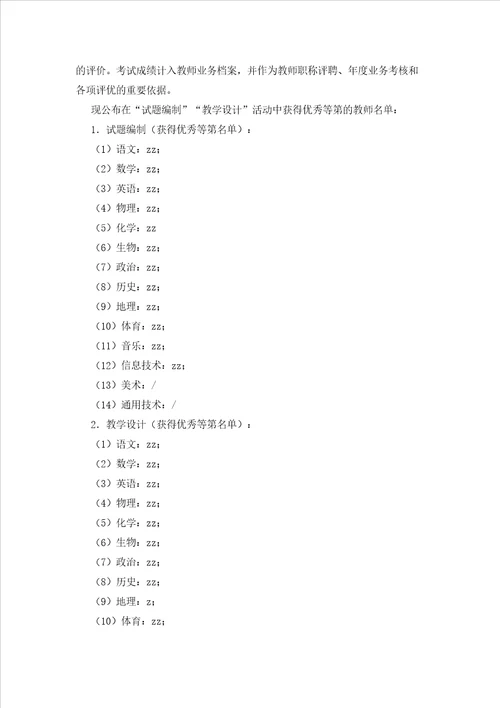 的评价。考试成绩计入教师业务档案，并作为教师职称评聘、年度业务考核和各项评优的重要依据。

现公布在“试题编制”“教学设计”活动中获得优秀等第的教师名单：

1．试题编制（获得优秀等第名单）：

（1）语文：zz；

（2）数学：zz；

（3）英语：zz；

（4）物理：zz；

（5）化学：zz

（6）生物：zz；

（7）政治：zz；

（8）历史：zz；

（9）地理：zz；

（10）体育：zz；

（11）音乐：zz；

（12）信息技术：zz；

（13）美术：/

（14）通用技术：/

2．教学设计（获得优秀等第名单）：

（1）语文：zz；

（2）数学：zz；

（3）英语：zz；

（4）物理：zz；

（5）化学：zz；

（6）生物：zz；

（7）政治：zz；

（8）历史：zz；

（9）地理：z；

（10）体育：zz；